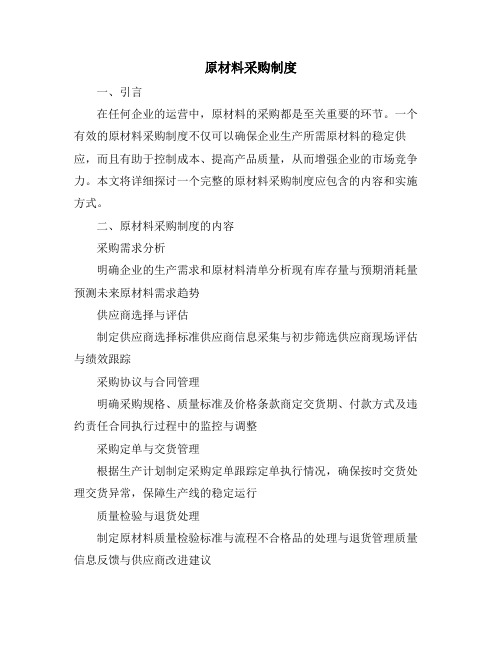 原材料采购制度

一、引言

在任何企业的运营中，原材料的采购都是至关重要的环节。一个有效的原材料采购制度不仅可以确保企业生产所需原材料的稳定供应，而且有助于控制成本、提高产品质量，从而增强企业的市场竞争力。本文将详细探讨一个完整的原材料采购制度应包含的内容和实施方式。

二、原材料采购制度的内容

采购需求分析

明确企业的生产需求和原材料清单分析现有库存量与预期消耗量预测未来原材料需求趋势

供应商选择与评估

制定供应商选择标准供应商信息采集与初步筛选供应商现场评估与绩效跟踪

采购协议与合同管理

明确采购规格、质量标准及价格条款商定交货期、付款方式及违约责任合同执行过程中的监控与调整

采购定单与交货管理

根据生产计划制定采购定单跟踪定单执行情况，确保按时交货处理交货异常，保障生产线的稳定运行

质量检验与退货处理

制定原材料质量检验标准与流程不合格品的处理与退货管理质量信息反馈与供应商改进建议